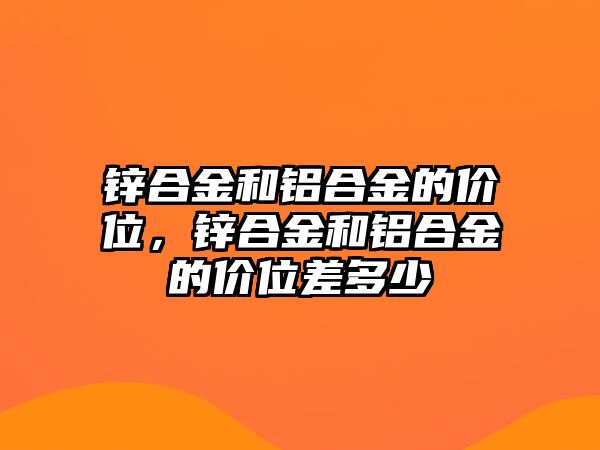 锌合金和铝合金的价位，锌合金和铝合金的价位差多少